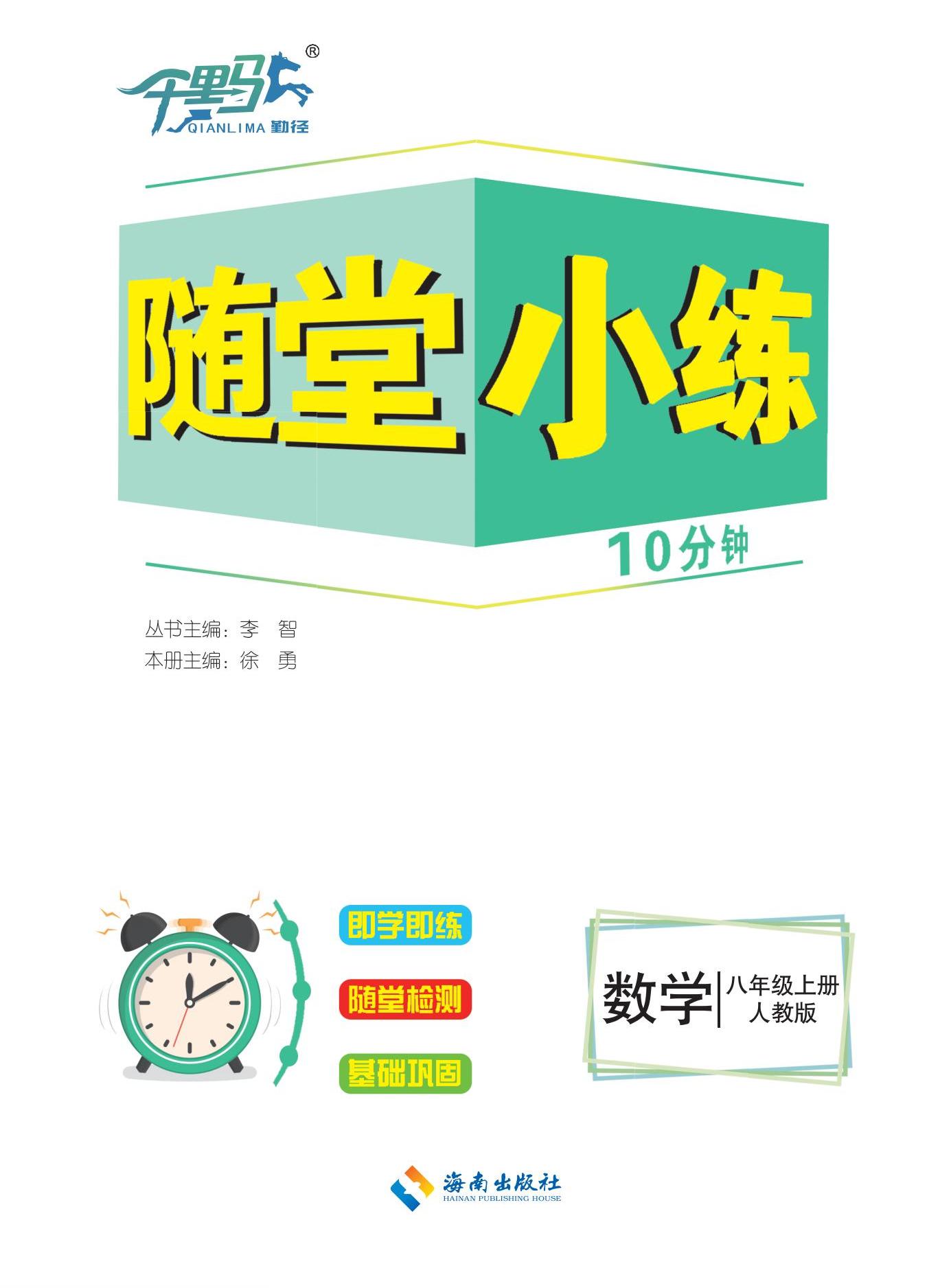 千里马®
QIANLIMA 勤径

随堂小练
10分钟

丛书主编：李 智
本册主编：徐 勇

即学即练
随堂检测
基础巩固

数学 八年级上册
人教版

海南出版社
HAINAN PUBLISHING HOUSE